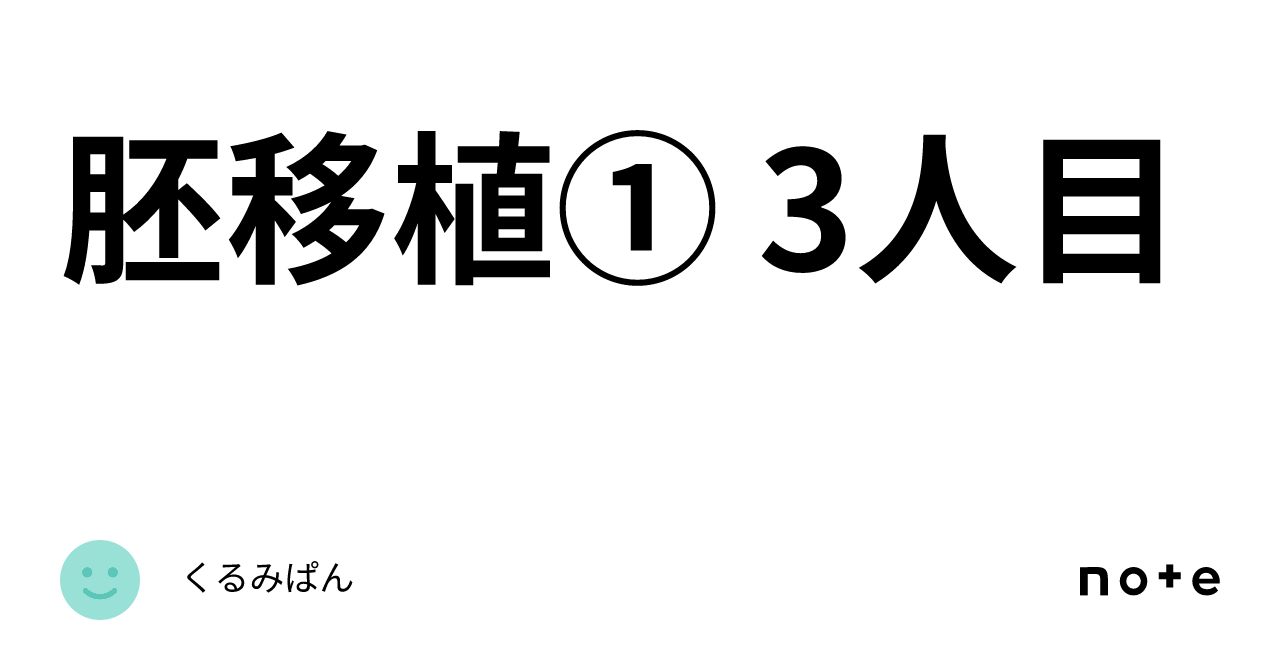 胚移植① 3人目

くるみぱん

note